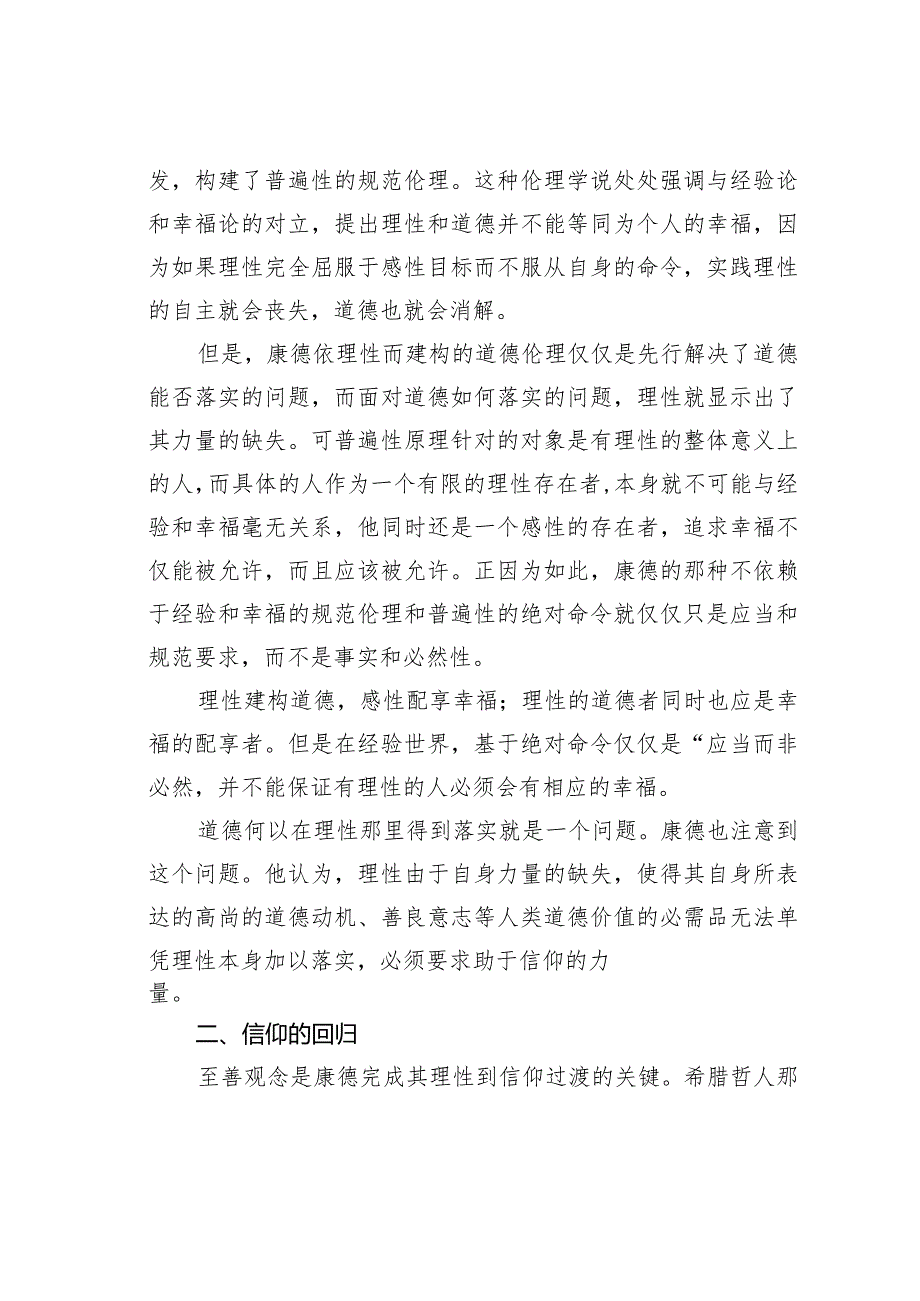 发，构建了普遍性的规范伦理。这种伦理学说处处强调与经验论和幸福论的对立，提出理性和道德并不能等同为个人的幸福，因为如果理性完全屈服于感性目标而不服从自身的命令，实践理性的自主就会丧失，道德也就会消解。

但是，康德依理性而建构的道德伦理仅仅是先行解决了道德能否落实的问题，而面对道德如何落实的问题，理性就显示出了其力量的缺失。可普遍性原理针对的对象是有理性的整体意义上的人，而具体的人作为一个有限的理性存在者，本身就不可能与经验和幸福毫无关系，他同时还是一个感性的存在者，追求幸福不仅能被允许，而且应该被允许。正因为如此，康德的那种不依赖于经验和幸福的规范伦理和普遍性的绝对命令就仅仅只是应当和规范要求，而不是事实和必然性。

理性建构道德，感性配享幸福；理性的道德者同时也应是幸福的配享者。但是在经验世界，基于绝对命令仅仅是“应当而非必然，并不能保证有理性的人必须会有相应的幸福。

道德何以在理性那里得到落实就是一个问题。康德也注意到这个问题。他认为，理性由于自身力量的缺失，使得其自身所表达的高尚的道德动机、善良意志等人类道德价值的必需品无法单凭理性本身加以落实，必须要求助于信仰的力量。

二、信仰的回归

至善观念是康德完成其理性到信仰过渡的关键。希腊哲人那